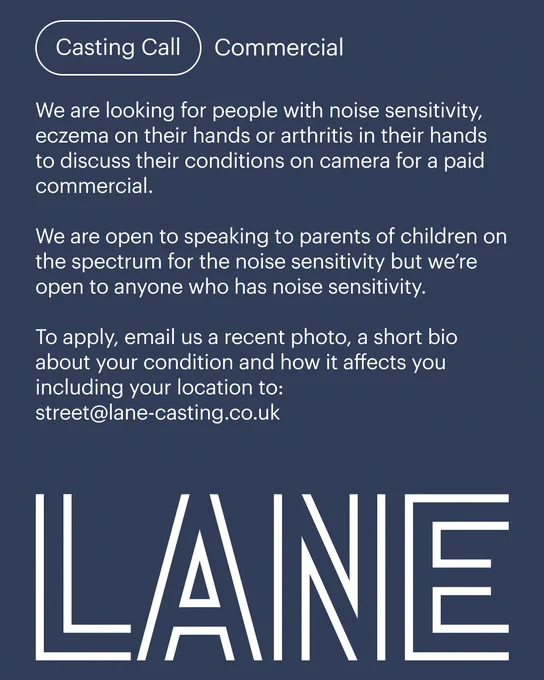 Casting Call Commercial

We are looking for people with noise sensitivity, eczema on their hands or arthritis in their hands to discuss their conditions on camera for a paid commercial.

We are open to speaking to parents of children on the spectrum for the noise sensitivity but we're open to anyone who has noise sensitivity.

To apply, email us a recent photo, a short bio about your condition and how it affects you including your location to:
street@lane-casting.co.uk

LANE